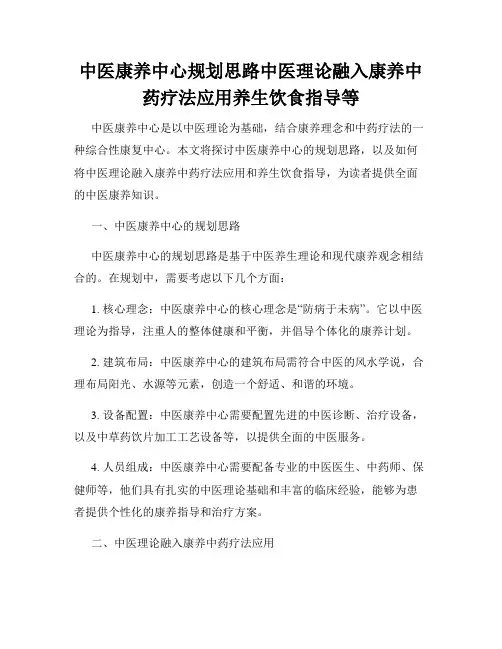 中医康养中心规划思路中医理论融入康养中药疗法应用养生饮食指导等

中医康养中心是以中医理论为基础，结合康养理念和中药疗法的一种综合性康复中心。本文将探讨中医康养中心的规划思路，以及如何将中医理论融入康养中药疗法应用和养生饮食指导，为读者提供全面的中医康养知识。

一、中医康养中心的规划思路

中医康养中心的规划思路是基于中医养生理论和现代康养观念相结合的。在规划中，需要考虑以下几个方面：

1. 核心理念：中医康养中心的核心理念是“防病于未病”。它以中医理论为指导，注重人的整体健康和平衡，并倡导个体化的康养计划。

2. 建筑布局：中医康养中心的建筑布局需符合中医的风水学说，合理布局阳光、水源等元素，创造一个舒适、和谐的环境。

3. 设备配置：中医康养中心需要配置先进的中医诊断、治疗设备，以及中草药饮片加工工艺设备等，以提供全面的中医服务。

4. 人员组成：中医康养中心需要配备专业的中医医生、中药师、保健师等，他们具有扎实的中医理论基础和丰富的临床经验，能够为患者提供个性化的康养指导和治疗方案。

二、中医理论融入康养中药疗法应用